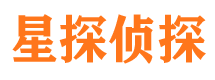 星探侦探